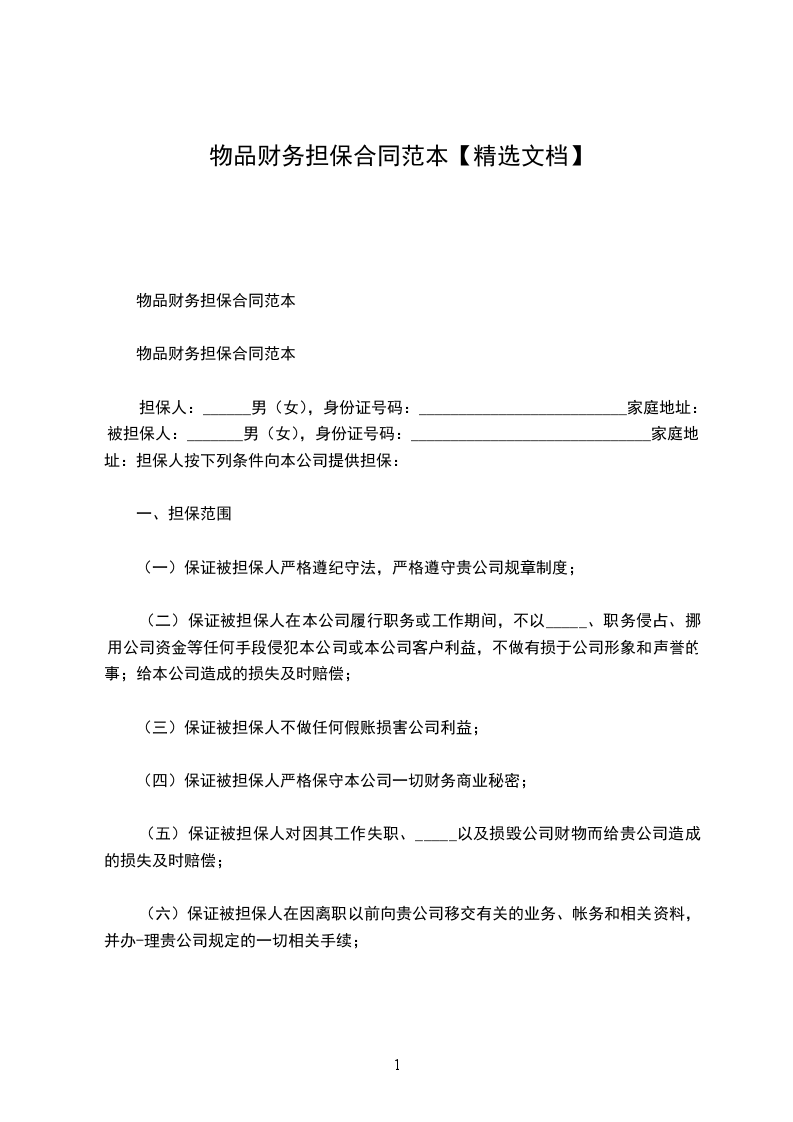 物品财务担保合同范本【精选文档】

物品财务担保合同范本

物品财务担保合同范本

担保人：______男（女），身份证号码：__________________________家庭地址：被担保人：_______男（女），身份证号码：______________________________家庭地址：担保人按下列条件向本公司提供担保：

一、担保范围

（一）保证被担保人严格遵纪守法，严格遵守贵公司规章制度；

（二）保证被担保人在本公司履行职务或工作期间，不以_____、职务侵占、挪用公司资金等任何手段侵犯本公司或本公司客户利益，不做有损于公司形象和声誉的事；给本公司造成的损失及时赔偿；

（三）保证被担保人不做任何假账损害公司利益；

（四）保证被担保人严格保守本公司一切财务商业秘密；

（五）保证被担保人对因其工作失职、_____以及损毁公司财物而给贵公司造成的损失及时赔偿；

（六）保证被担保人在因离职以前向贵公司移交有关的业务、帐务和相关资料，并办-理贵公司规定的一切相关手续；

1